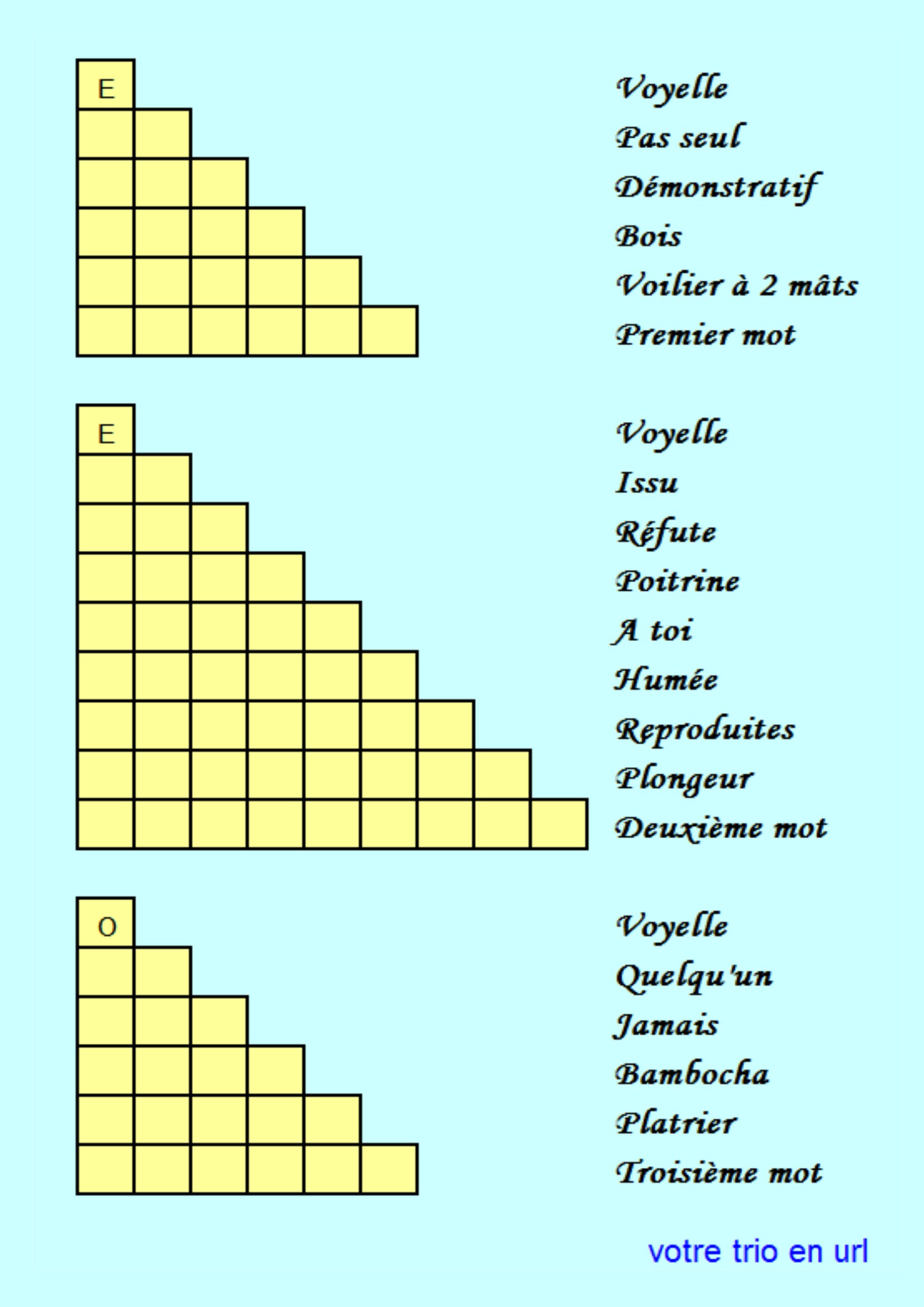 E

Voyelle
Pas seul
Démonstratif
Bois
Voilier à 2 mâts
Premier mot

E

Voyelle
Issu
Réfute
Poitrine
A toi
Humée
Reproduites
Plongeur
Deuxième mot

O

Voyelle
Quelqu'un
Jamais
Bambocha
Platrier
Troisième mot

votre trio en url